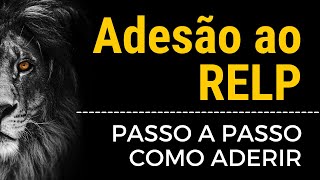 Adesão ao RELP

PASSO A PASSO COMO ADERIR